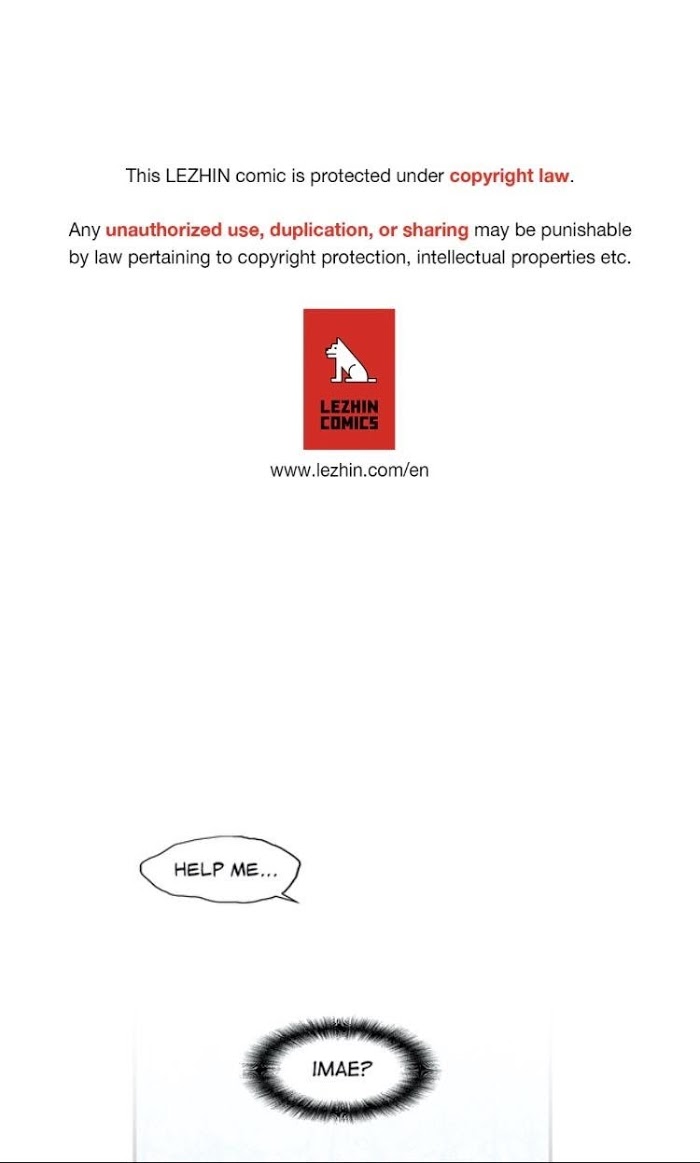 This LEZHIN comic is protected under copyright law.

Any unauthorized use, duplication, or sharing may be punishable by law pertaining to copyright protection, intellectual properties etc.

LEZHIN COMICS

www.lezhin.com/en

HELP ME...

IMAE?